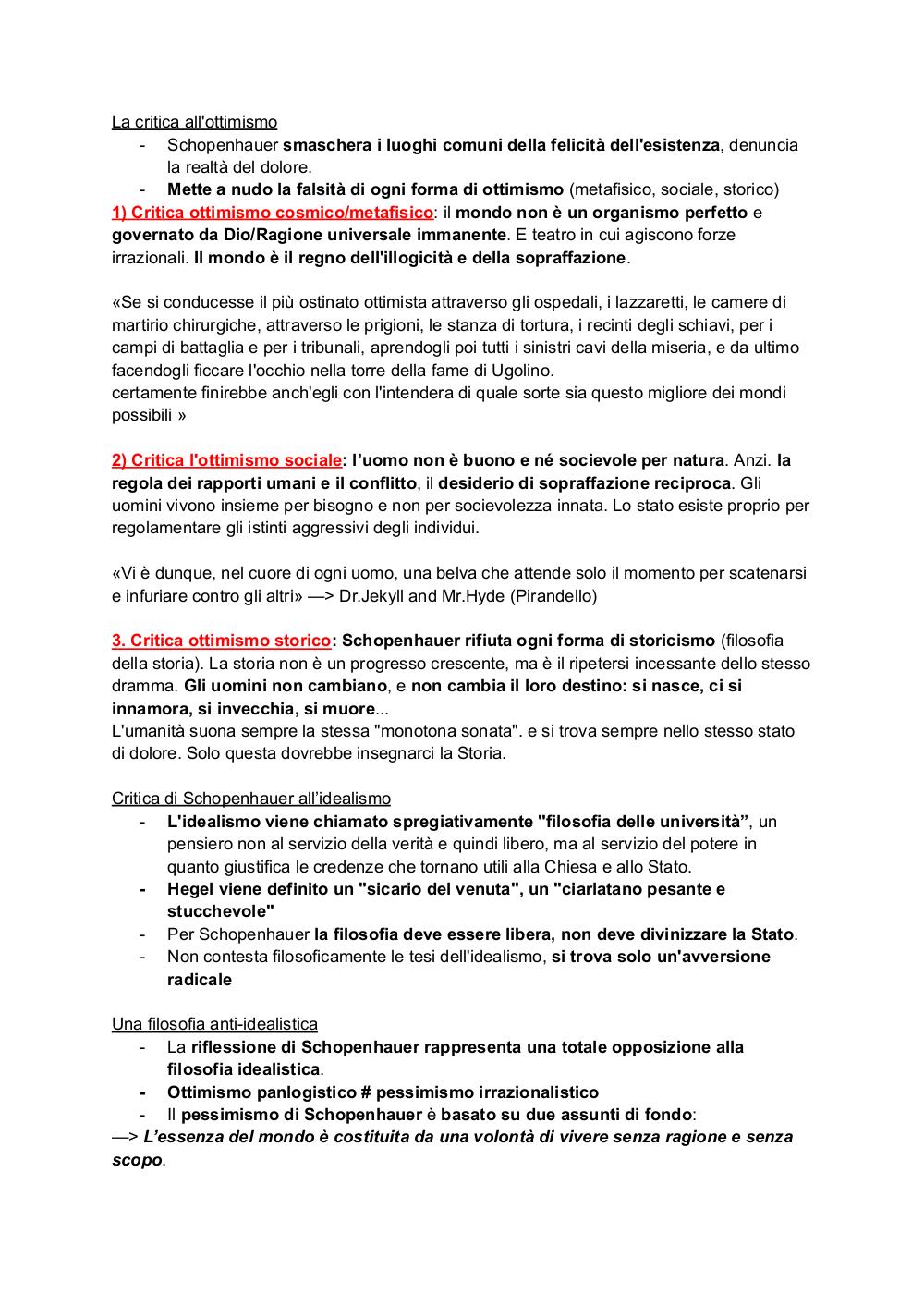 La critica all'ottimismo
- Schopenhauer smaschera i luoghi comuni della felicità dell'esistenza, denuncia la realtà del dolore.
- Mette a nudo la falsità di ogni forma di ottimismo (metafisico, sociale, storico)
1) Critica ottimismo cosmico/metafisico: il mondo non è un organismo perfetto e governato da Dio/Ragione universale immanente. E teatro in cui agiscono forze irrazionali. Il mondo è il regno dell'illogicità e della sopraffazione.

«Se si conducesse il più ostinato ottimista attraverso gli ospedali, i lazzaretti, le camere di martirio chirurgiche, attraverso le prigioni, le stanza di tortura, i recinti degli schiavi, per i campi di battaglia e per i tribunali, aprendogli poi tutti i sinistri cavi della miseria, e da ultimo facendogli ficcare l'occhio nella torre della fame di Ugolino.
certamente finirebbe anch'egli con l'intendera di quale sorte sia questo migliore dei mondi possibili »

2) Critica l'ottimismo sociale: l'uomo non è buono e né socievole per natura. Anzi. la regola dei rapporti umani e il conflitto, il desiderio di sopraffazione reciproca. Gli uomini vivono insieme per bisogno e non per socievolezza innata. Lo stato esiste proprio per regolamentare gli istinti aggressivi degli individui.

«Vi è dunque, nel cuore di ogni uomo, una belva che attende solo il momento per scatenarsi e infuriare contro gli altri» —> Dr.Jekyll and Mr.Hyde (Pirandello)

3. Critica ottimismo storico: Schopenhauer rifiuta ogni forma di storicismo (filosofia della storia). La storia non è un progresso crescente, ma è il ripetersi incessante dello stesso dramma. Gli uomini non cambiano, e non cambia il loro destino: si nasce, ci si innamora, si invecchia, si muore...
L'umanità suona sempre la stessa "monotona sonata". e si trova sempre nello stesso stato di dolore. Solo questa dovrebbe insegnarci la Storia.

Critica di Schopenhauer all'idealismo
- L'idealismo viene chiamato spregiativamente "filosofia delle università", un pensiero non al servizio della verità e quindi libero, ma al servizio del potere in quanto giustifica le credenze che tornano utili alla Chiesa e allo Stato.
- Hegel viene definito un "sicario del venuta", un "ciarlatano pesante e stucchevole"
- Per Schopenhauer la filosofia deve essere libera, non deve divinizzare la Stato.
- Non contesta filosoficamente le tesi dell'idealismo, si trova solo un'avversione radicale

Una filosofia anti-idealistica
- La riflessione di Schopenhauer rappresenta una totale opposizione alla filosofia idealistica.
- Ottimismo panlogistico # pessimismo irrazionalistico
- Il pessimismo di Schopenhauer è basato su due assunti di fondo:
—> L'essenza del mondo è costituita da una volontà di vivere senza ragione e senza scopo.